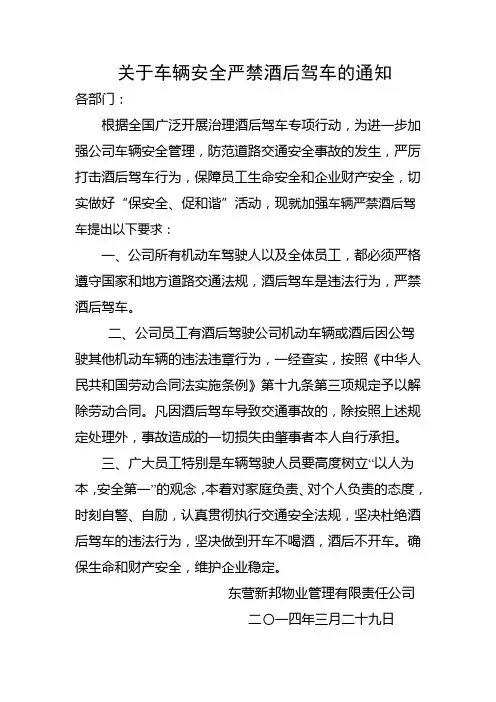 关于车辆安全严禁酒后驾车的通知

各部门：

根据全国广泛开展治理酒后驾车专项行动，为进一步加强公司车辆安全管理，防范道路交通安全事故的发生，严厉打击酒后驾车行为，保障员工生命安全和企业财产安全，切实做好“保安全、促和谐”活动，现就加强车辆严禁酒后驾车提出以下要求：

一、公司所有机动车驾驶人以及全体员工，都必须严格遵守国家和地方道路交通法规，酒后驾车是违法行为，严禁酒后驾车。

二、公司员工有酒后驾驶公司机动车辆或酒后因公驾驶其他机动车辆的违法违章行为，一经查实，按照《中华人民共和国劳动合同法实施条例》第十九条第三项规定予以解除劳动合同。凡因酒后驾车导致交通事故的，除按照上述规定处理外，事故造成的一切损失由肇事者本人自行承担。

三、广大员工特别是车辆驾驶人员要高度树立“以人为本，安全第一”的观念，本着对家庭负责、对个人负责的态度，时刻自警、自励，认真贯彻执行交通安全法规，坚决杜绝酒后驾车的违法行为，坚决做到开车不喝酒，酒后不开车。确保生命和财产安全，维护企业稳定。

东营新邦物业管理有限责任公司

二〇一四年三月二十九日